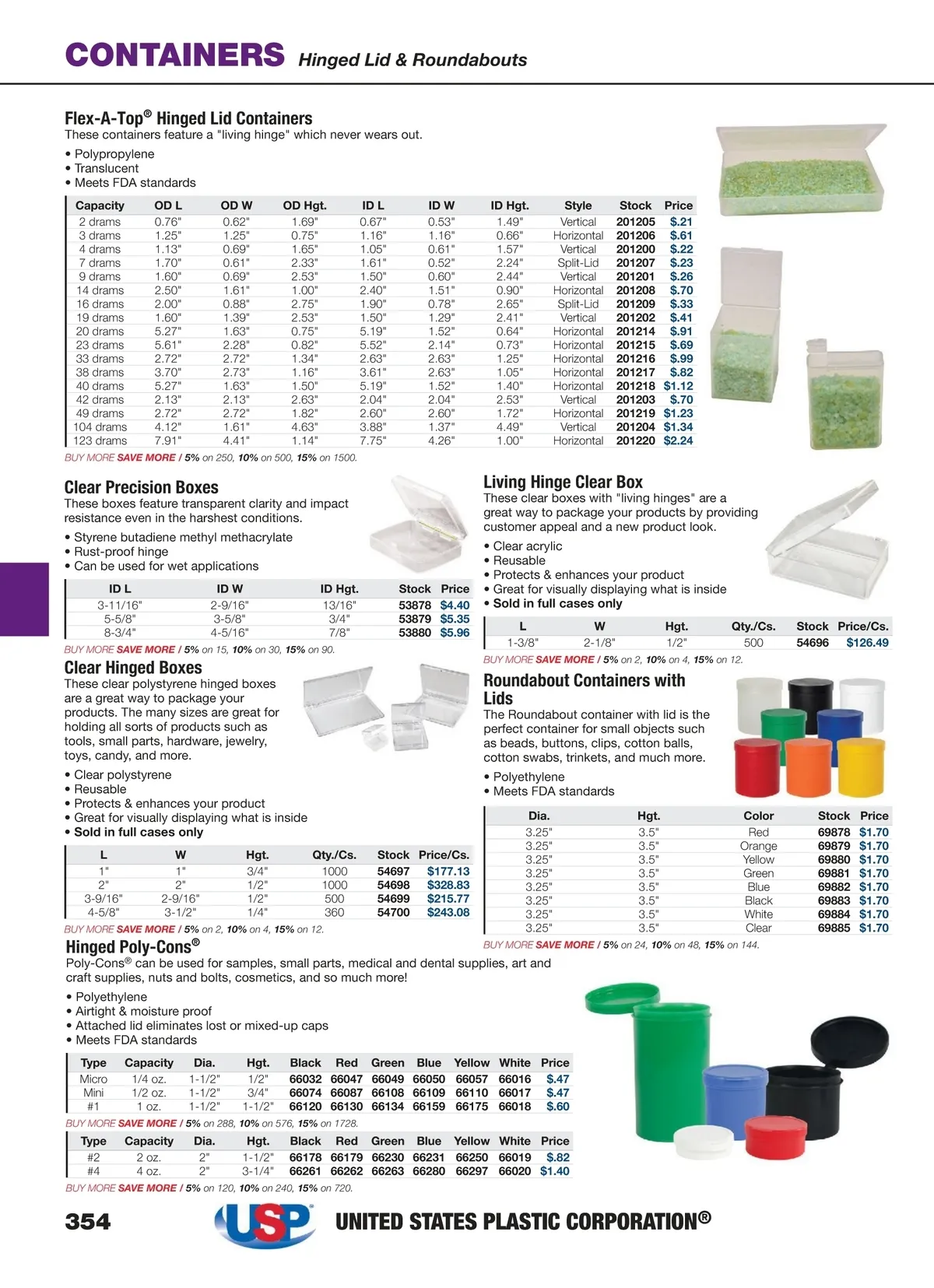 CONTAINERS Hinged Lid & Roundabouts

Flex-A-Top® Hinged Lid Containers
These containers feature a "living hinge" which never wears out.
• Polypropylene
• Translucent
• Meets FDA standards

| Capacity | OD L | OD W | OD Hgt. | ID L | ID W | ID Hgt. | Style | Stock | Price |
|---|---|---|---|---|---|---|---|---|---|
| 2 drams | 0.76" | 0.62" | 1.69" | 0.67" | 0.53" | 1.49" | Vertical | 201205 | $.21 |
| 3 drams | 1.25" | 1.25" | 0.75" | 1.16" | 1.16" | 0.66" | Horizontal | 201206 | $.61 |
| 4 drams | 1.13" | 0.69" | 1.65" | 1.05" | 0.61" | 1.57" | Vertical | 201200 | $.22 |
| 7 drams | 1.70" | 0.61" | 2.33" | 1.61" | 0.52" | 2.24" | Split-Lid | 201207 | $.23 |
| 9 drams | 1.60" | 0.69" | 2.53" | 1.50" | 0.60" | 2.44" | Vertical | 201201 | $.26 |
| 14 drams | 2.50" | 1.61" | 1.00" | 2.40" | 1.51" | 0.90" | Horizontal | 201208 | $.70 |
| 16 drams | 2.00" | 0.88" | 2.75" | 1.90" | 0.78" | 2.65" | Split-Lid | 201209 | $.33 |
| 19 drams | 1.60" | 1.39" | 2.53" | 1.50" | 1.29" | 2.41" | Vertical | 201202 | $.41 |
| 20 drams | 5.27" | 1.63" | 0.75" | 5.19" | 1.52" | 0.64" | Horizontal | 201214 | $.91 |
| 23 drams | 5.61" | 2.28" | 0.82" | 5.52" | 2.14" | 0.73" | Horizontal | 201215 | $.69 |
| 33 drams | 2.72" | 2.72" | 1.34" | 2.63" | 2.63" | 1.25" | Horizontal | 201216 | $.99 |
| 38 drams | 3.70" | 2.73" | 1.16" | 3.61" | 2.63" | 1.05" | Horizontal | 201217 | $.82 |
| 40 drams | 5.27" | 1.63" | 1.50" | 5.19" | 1.52" | 1.40" | Horizontal | 201218 | $1.12 |
| 42 drams | 2.13" | 2.13" | 2.63" | 2.04" | 2.04" | 2.53" | Vertical | 201203 | $.70 |
| 49 drams | 2.72" | 2.72" | 1.82" | 2.60" | 2.60" | 1.72" | Horizontal | 201219 | $1.23 |
| 104 drams | 4.12" | 1.61" | 4.63" | 3.88" | 1.37" | 4.49" | Vertical | 201204 | $1.34 |
| 123 drams | 7.91" | 4.41" | 1.14" | 7.75" | 4.26" | 1.00" | Horizontal | 201220 | $2.24 |

BUY MORE SAVE MORE / 5% on 250, 10% on 500, 15% on 1500.

Clear Precision Boxes
These boxes feature transparent clarity and impact resistance even in the harshest conditions.
• Styrene butadiene methyl methacrylate
• Rust-proof hinge
• Can be used for wet applications

| ID L | ID W | ID Hgt. | Stock | Price |
|---|---|---|---|---|
| 3-11/16" | 2-9/16" | 13/16" | 53878 | $4.40 |
| 5-5/8" | 3-5/8" | 3/4" | 53879 | $5.35 |
| 8-3/4" | 4-5/16" | 7/8" | 53880 | $5.96 |

BUY MORE SAVE MORE / 5% on 15, 10% on 30, 15% on 90.

Clear Hinged Boxes
These clear polystyrene hinged boxes are a great way to package your products. The many sizes are great for holding all sorts of products such as tools, small parts, hardware, jewelry, toys, candy, and more.
• Clear polystyrene
• Reusable
• Protects & enhances your product
• Great for visually displaying what is inside
• Sold in full cases only

| L | W | Hgt. | Qty./Cs. | Stock | Price/Cs. |
|---|---|---|---|---|---|
| 1" | 1" | 3/4" | 1000 | 54697 | $177.13 |
| 2" | 2" | 1/2" | 1000 | 54698 | $328.83 |
| 3-9/16" | 2-9/16" | 1/2" | 500 | 54699 | $215.77 |
| 4-5/8" | 3-1/2" | 1/4" | 360 | 54700 | $243.08 |

BUY MORE SAVE MORE / 5% on 2, 10% on 4, 15% on 12.

Living Hinge Clear Box
These clear boxes with "living hinges" are a great way to package your products by providing customer appeal and a new product look.
• Clear acrylic
• Reusable
• Protects & enhances your product
• Great for visually displaying what is inside
• Sold in full cases only

| L | W | Hgt. | Qty./Cs. | Stock | Price/Cs. |
|---|---|---|---|---|---|
| 1-3/8" | 2-1/8" | 1/2" | 500 | 54696 | $126.49 |

BUY MORE SAVE MORE / 5% on 2, 10% on 4, 15% on 12.

Roundabout Containers with Lids
The Roundabout container with lid is the perfect container for small objects such as beads, buttons, clips, cotton balls, cotton swabs, trinkets, and much more.
• Polyethylene
• Meets FDA standards

| Dia. | Hgt. | Color | Stock | Price |
|---|---|---|---|---|
| 3.25" | 3.5" | Red | 69878 | $1.70 |
| 3.25" | 3.5" | Orange | 69879 | $1.70 |
| 3.25" | 3.5" | Yellow | 69880 | $1.70 |
| 3.25" | 3.5" | Green | 69881 | $1.70 |
| 3.25" | 3.5" | Blue | 69882 | $1.70 |
| 3.25" | 3.5" | Black | 69883 | $1.70 |
| 3.25" | 3.5" | White | 69884 | $1.70 |
| 3.25" | 3.5" | Clear | 69885 | $1.70 |

BUY MORE SAVE MORE / 5% on 24, 10% on 48, 15% on 144.

Hinged Poly-Cons®
Poly-Cons® can be used for samples, small parts, medical and dental supplies, art and craft supplies, nuts and bolts, cosmetics, and so much more!
• Polyethylene
• Airtight & moisture proof
• Attached lid eliminates lost or mixed-up caps
• Meets FDA standards

| Type | Capacity | Dia. | Hgt. | Black | Red | Green | Blue | Yellow | White | Price |
|---|---|---|---|---|---|---|---|---|---|---|
| Micro | 1/4 oz. | 1-1/2" | 1/2" | 66032 | 66047 | 66049 | 66050 | 66057 | 66016 | $.47 |
| Mini | 1/2 oz. | 1-1/2" | 3/4" | 66074 | 66087 | 66108 | 66109 | 66110 | 66017 | $.47 |
| #1 | 1 oz. | 1-1/2" | 1-1/2" | 66120 | 66130 | 66134 | 66159 | 66175 | 66018 | $.60 |

BUY MORE SAVE MORE / 5% on 288, 10% on 576, 15% on 1728.

| Type | Capacity | Dia. | Hgt. | Black | Red | Green | Blue | Yellow | White | Price |
|---|---|---|---|---|---|---|---|---|---|---|
| #2 | 2 oz. | 2" | 1-1/2" | 66178 | 66179 | 66230 | 66231 | 66250 | 66019 | $.82 |
| #4 | 4 oz. | 2" | 3-1/4" | 66261 | 66262 | 66263 | 66280 | 66297 | 66020 | $1.40 |

BUY MORE SAVE MORE / 5% on 120, 10% on 240, 15% on 720.

354 USP UNITED STATES PLASTIC CORPORATION®